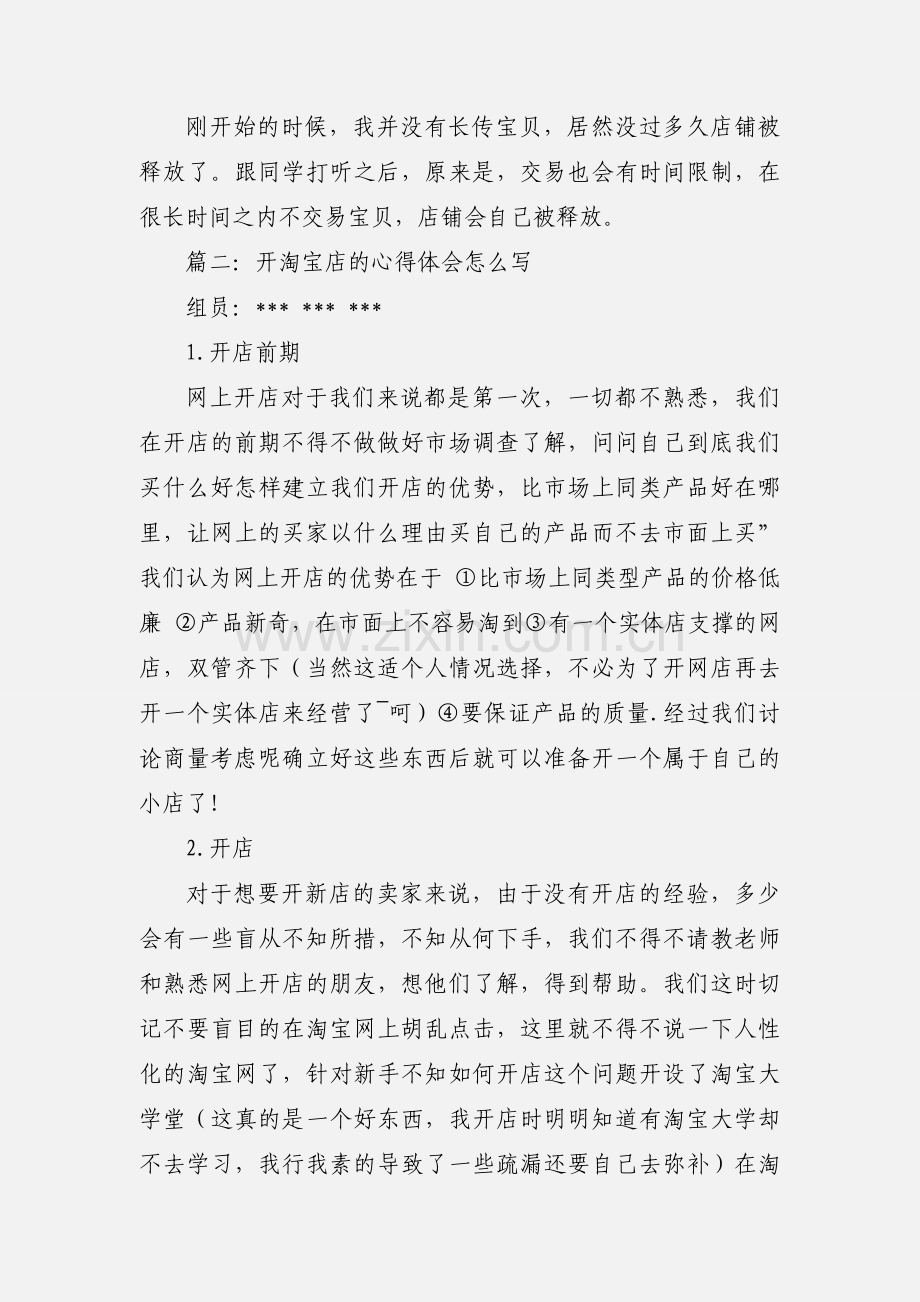 刚开始的时候，我并没有长传宝贝，居然没过多久店铺被释放了。跟同学打听之后，原来是，交易也会有时间限制，在很长时间之内不交易宝贝，店铺会自己被释放。

篇二：开淘宝店的心得体会怎么写

组员：*** *** ***

1.开店前期

网上开店对于我们来说都是第一次，一切都不熟悉，我们在开店的前期不得不做做好市场调查了解，问问自己到底我们买什么好怎样建立我们开店的优势，比市场上同类产品好在哪里，让网上的买家以什么理由买自己的产品而不去市面上买”我们认为网上开店的优势在于 ①比市场上同类型产品的价格低廉 ②产品新奇，在市面上不容易淘到③有一个实体店支撑的网店，双管齐下（当然这适个人情况选择，不必为了开网店再去开一个实体店来经营了¯呵）④要保证产品的质量.经过我们讨论商量考虑呢确立好这些东西后就可以准备开一个属于自己的小店了!

2.开店

对于想要开新店的卖家来说，由于没有开店的经验，多少会有一些盲从不知所措，不知从何下手，我们不得不请教老师和熟悉网上开店的朋友，想他们了解，得到帮助。我们这时切记不要盲目的在淘宝网上胡乱点击，这里就不得不说一下人性化的淘宝网了，针对新手不知如何开店这个问题开设了淘宝大学堂（这真的是一个好东西，我开店时明明知道有淘宝大学却不去学习，我行我素的导致了一些疏漏还要自己去弥补）在淘

www.zixin.com.cn